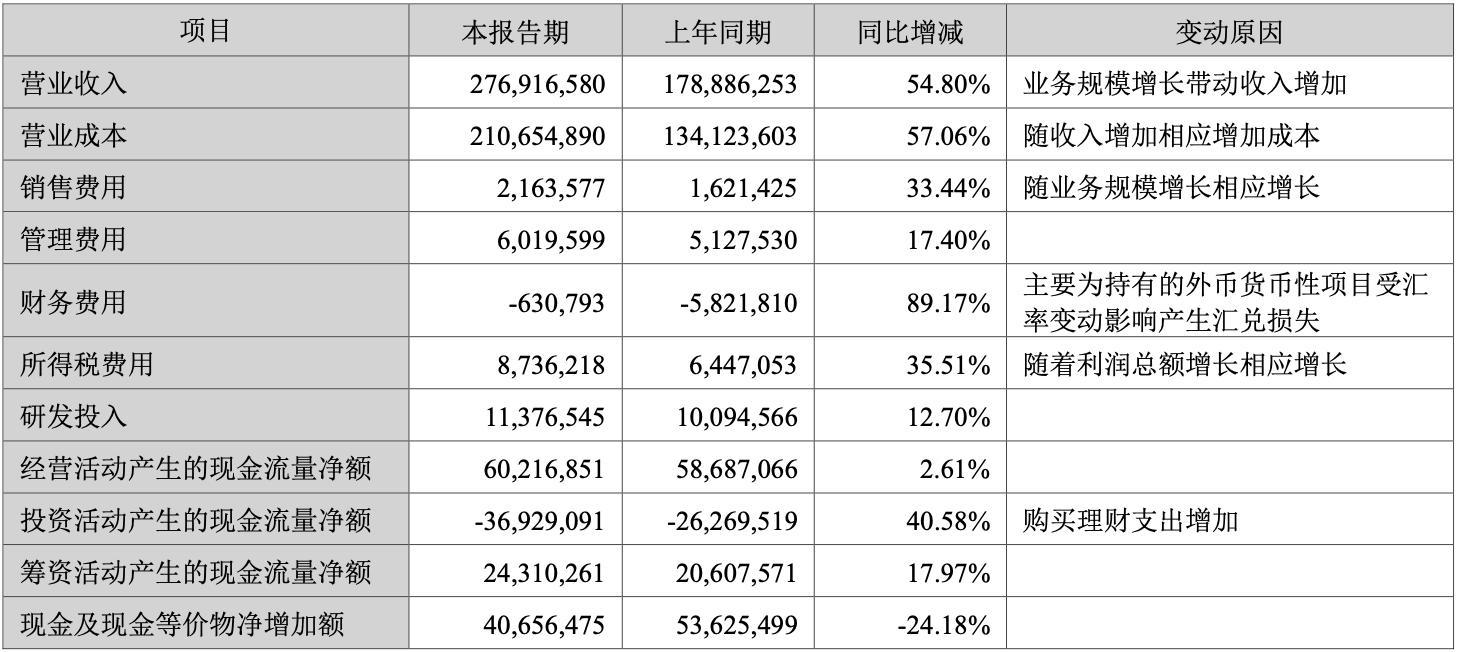 | 项目 | 本报告期 | 上年同期 | 同比增减 | 变动原因 |
|---|---|---|---|---|
| 营业收入 | 276,916,580 | 178,886,253 | 54.80% | 业务规模增长带动收入增加 |
| 营业成本 | 210,654,890 | 134,123,603 | 57.06% | 随收入增加相应增加成本 |
| 销售费用 | 2,163,577 | 1,621,425 | 33.44% | 随业务规模增长相应增长 |
| 管理费用 | 6,019,599 | 5,127,530 | 17.40% | |
| 财务费用 | -630,793 | -5,821,810 | 89.17% | 主要为持有的外币货币性项目受汇率变动影响产生汇兑损失 |
| 所得税费用 | 8,736,218 | 6,447,053 | 35.51% | 随着利润总额增长相应增长 |
| 研发投入 | 11,376,545 | 10,094,566 | 12.70% | |
| 经营活动产生的现金流量净额 | 60,216,851 | 58,687,066 | 2.61% | |
| 投资活动产生的现金流量净额 | -36,929,091 | -26,269,519 | 40.58% | 购买理财支出增加 |
| 筹资活动产生的现金流量净额 | 24,310,261 | 20,607,571 | 17.97% | |
| 现金及现金等价物净增加额 | 40,656,475 | 53,625,499 | -24.18% | |